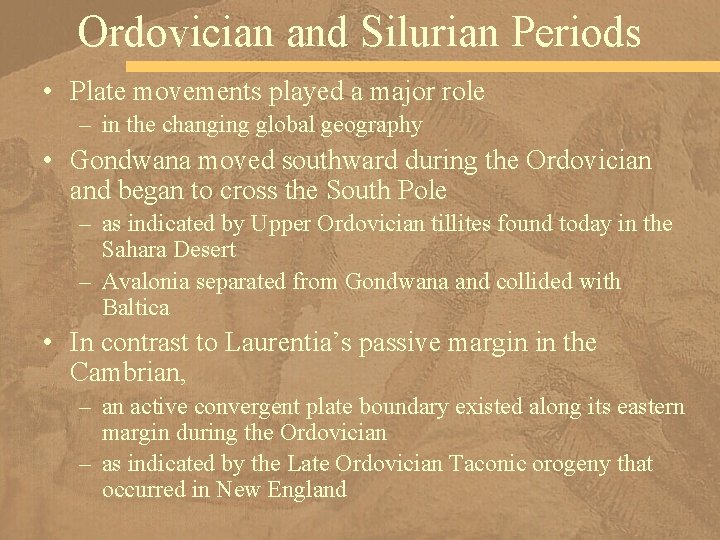 Ordovician and Silurian Periods

• Plate movements played a major role
– in the changing global geography

• Gondwana moved southward during the Ordovician and began to cross the South Pole
– as indicated by Upper Ordovician tillites found today in the Sahara Desert
– Avalonia separated from Gondwana and collided with Baltica

• In contrast to Laurentia's passive margin in the Cambrian,
– an active convergent plate boundary existed along its eastern margin during the Ordovician
– as indicated by the Late Ordovician Taconic orogeny that occurred in New England